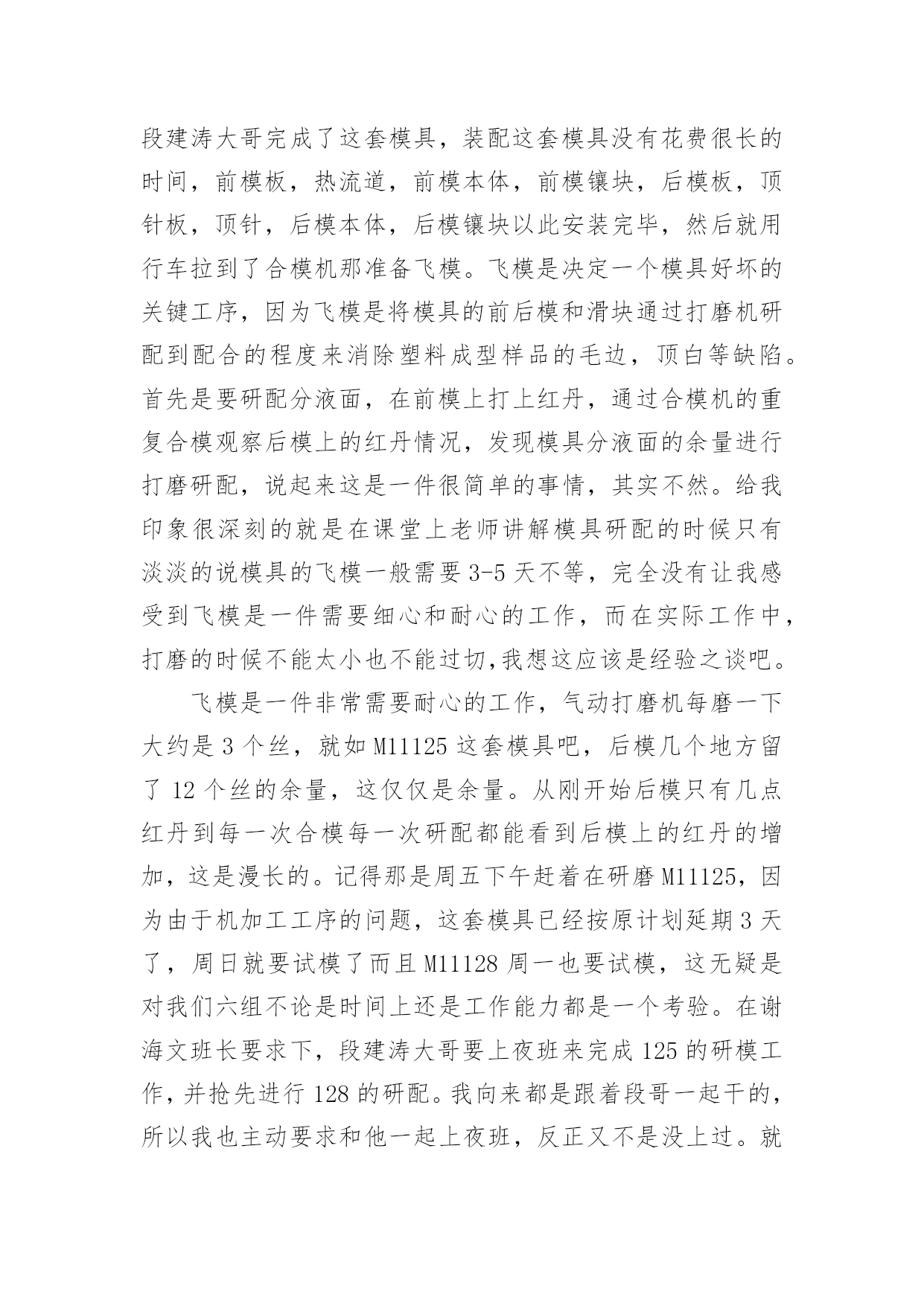 段建涛大哥完成了这套模具，装配这套模具没有花费很长的时间，前模板，热流道，前模本体，前模镶块，后模板，顶针板，顶针，后模本体，后模镶块以此安装完毕，然后就用行车拉到了合模机那准备飞模。飞模是决定一个模具好坏的关键工序，因为飞模是将模具的前后模和滑块通过打磨机研配到配合的程度来消除塑料成型样品的毛边，顶白等缺陷。首先是要研配分液面，在前模上打上红丹，通过合模机的重复合模观察后模上的红丹情况，发现模具分液面的余量进行打磨研配，说起来这是一件很简单的事情，其实不然。给我印象很深刻的就是在课堂上老师讲解模具研配的时候只有淡淡的说模具的飞模一般需要 3-5 天不等，完全没有让我感受到飞模是一件需要细心和耐心的工作，而在实际工作中，打磨的时候不能太小也不能过切,我想这应该是经验之谈吧。

飞模是一件非常需要耐心的工作，气动打磨机每磨一下大约是 3 个丝，就如 M11125 这套模具吧，后模几个地方留了 12 个丝的余量，这仅仅是余量。从刚开始后模只有几点红丹到每一次合模每一次研配都能看到后模上的红丹的增加，这是漫长的。记得那是周五下午赶着在研磨 M11125，因为由于机加工工序的问题，这套模具已经按原计划延期 3 天了，周日就要试模了而且 M11128 周一也要试模，这无疑是对我们六组不论是时间上还是工作能力都是一个考验。在谢海文班长要求下，段建涛大哥要上夜班来完成 125 的研模工作，并抢先进行 128 的研配。我向来都是跟着段哥一起干的，所以我也主动要求和他一起上夜班，反正又不是没上过。就